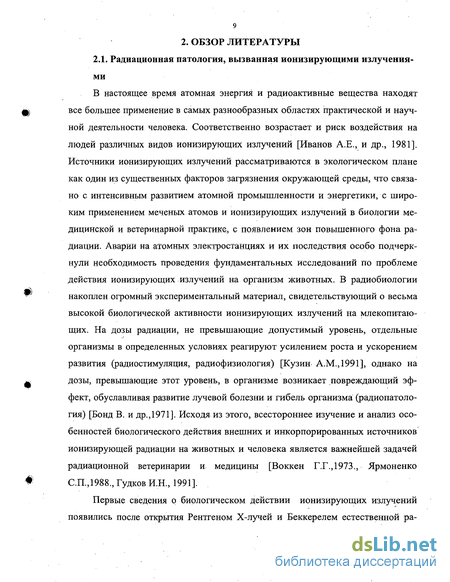 9

2. ОБЗОР ЛИТЕРАТУРЫ

2.1. Радиационная патология, вызванная ионизирующими излучениями

В настоящее время атомная энергия и радиоактивные вещества находят все большее применение в самых разнообразных областях практической и научной деятельности человека. Соответственно возрастает и риск воздействия на людей различных видов ионизирующих излучений [Иванов А.Е., и др., 1981]. Источники ионизирующих излучений рассматриваются в экологическом плане как один из существенных факторов загрязнения окружающей среды, что связано с интенсивным развитием атомной промышленности и энергетики, с широким применением меченых атомов и ионизирующих излучений в биологии медицинской и ветеринарной практике, с появлением зон повышенного фона радиации. Аварии на атомных электростанциях и их последствия особо подчеркнули необходимость проведения фундаментальных исследований по проблеме действия ионизирующих излучений на организм животных. В радиобиологии накоплен огромный экспериментальный материал, свидетельствующий о весьма высокой биологической активности ионизирующих излучений на млекопитающих. На дозы радиации, не превышающие допустимый уровень, отдельные организмы в определенных условиях реагируют усилением роста и ускорением развития (радиостимуляция, радиофизиология) [Кузин А.М.,1991], однако на дозы, превышающие этот уровень, в организме возникает повреждающий эффект, обуславливая развитие лучевой болезни и гибель организма (радиопатология) [Бонд В. и др.,1971]. Исходя из этого, всестороннее изучение и анализ особенностей биологического действия внешних и инкорпорированных источников ионизирующей радиации на животных и человека является важнейшей задачей радиационной ветеринарии и медицины [Воккен Г.Г.,1973., Ярмоненко С.П.,1988., Гудков И.Н., 1991].

Первые сведения о биологическом действии ионизирующих излучений появились после открытия Рентгеном Х-лучей и Беккерелем естественной ра-

dsLib.net
библиотека диссертаций